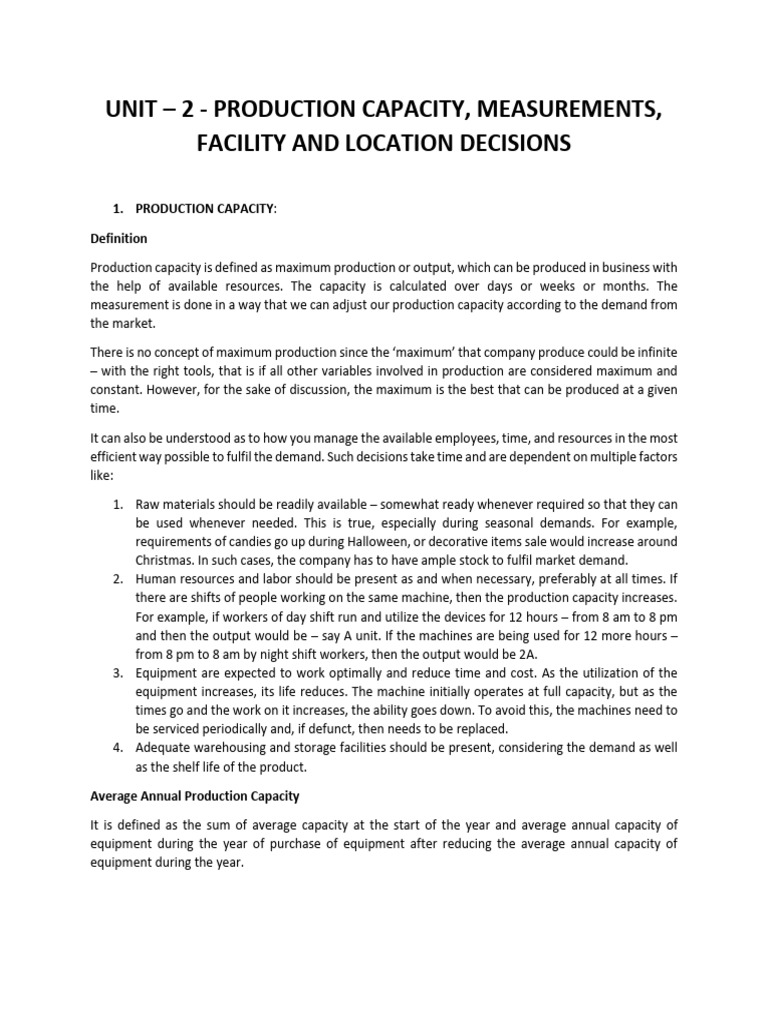 UNIT – 2 - PRODUCTION CAPACITY, MEASUREMENTS, FACILITY AND LOCATION DECISIONS

1. PRODUCTION CAPACITY:

Definition

Production capacity is defined as maximum production or output, which can be produced in business with the help of available resources. The capacity is calculated over days or weeks or months. The measurement is done in a way that we can adjust our production capacity according to the demand from the market.

There is no concept of maximum production since the 'maximum' that company produce could be infinite – with the right tools, that is if all other variables involved in production are considered maximum and constant. However, for the sake of discussion, the maximum is the best that can be produced at a given time.

It can also be understood as to how you manage the available employees, time, and resources in the most efficient way possible to fulfil the demand. Such decisions take time and are dependent on multiple factors like:

1. Raw materials should be readily available – somewhat ready whenever required so that they can be used whenever needed. This is true, especially during seasonal demands. For example, requirements of candies go up during Halloween, or decorative items sale would increase around Christmas. In such cases, the company has to have ample stock to fulfil market demand.
2. Human resources and labor should be present as and when necessary, preferably at all times. If there are shifts of people working on the same machine, then the production capacity increases. For example, if workers of day shift run and utilize the devices for 12 hours – from 8 am to 8 pm and then the output would be – say A unit. If the machines are being used for 12 more hours – from 8 pm to 8 am by night shift workers, then the output would be 2A.
3. Equipment are expected to work optimally and reduce time and cost. As the utilization of the equipment increases, its life reduces. The machine initially operates at full capacity, but as the times go and the work on it increases, the ability goes down. To avoid this, the machines need to be serviced periodically and, if defunct, then needs to be replaced.
4. Adequate warehousing and storage facilities should be present, considering the demand as well as the shelf life of the product.

Average Annual Production Capacity

It is defined as the sum of average capacity at the start of the year and average annual capacity of equipment during the year of purchase of equipment after reducing the average annual capacity of equipment during the year.